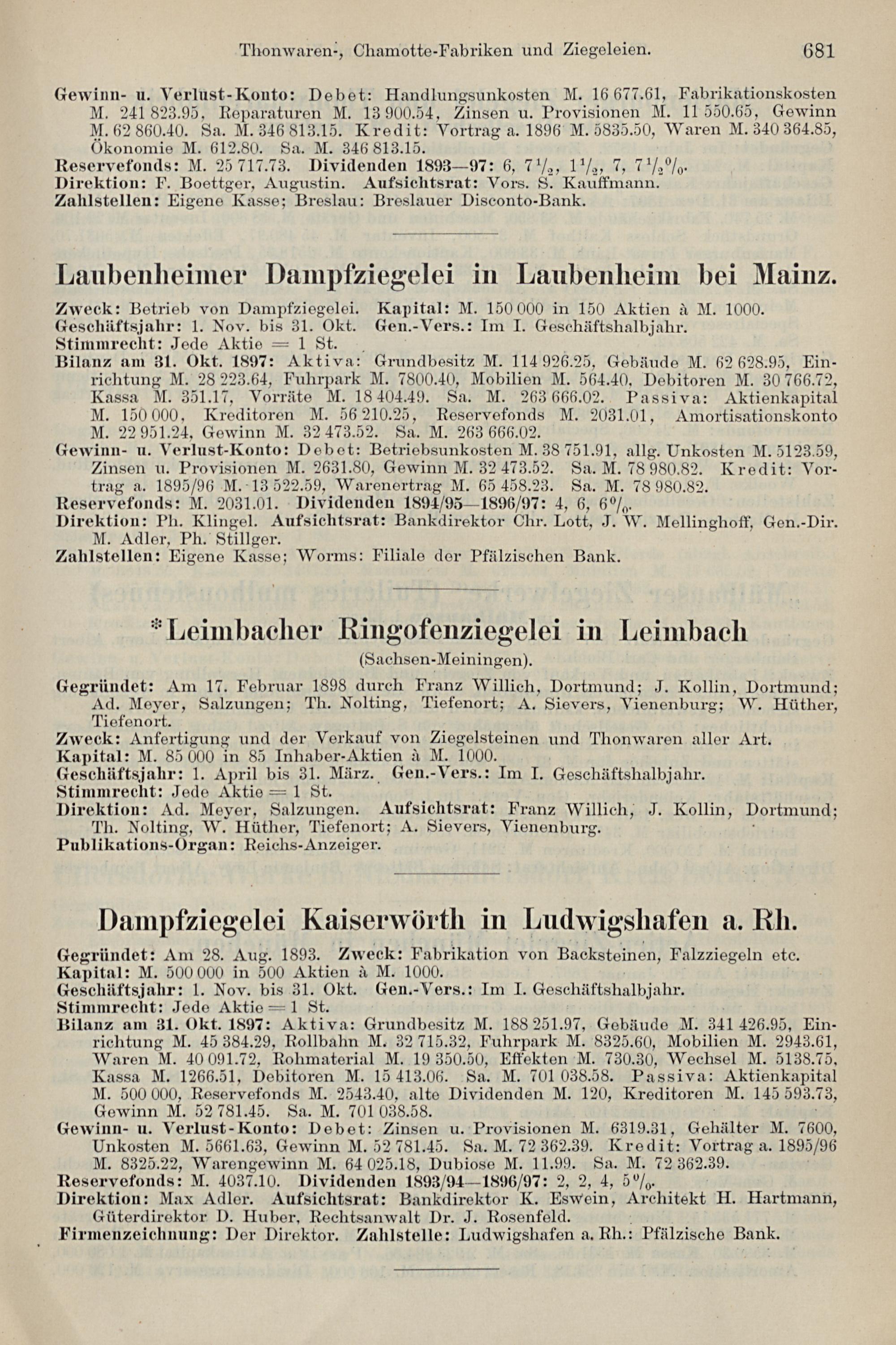 Thonwaren-, Chamotte-Fabriken und Ziegeleien. 681

Gewinn- u. Verlust-Konto: Debet: Handlungsunkosten M. 16 677.61, Fabrikationskosten M. 241 823.95, Reparaturen M. 13 900.54, Zinsen u. Provisionen M. 11 550.65, Gewinn M. 62 860.40. Sa. M. 346 813.15. Kredit: Vortrag a. 1896 M. 5835.50, Waren M. 340 364.85, Ökonomie M. 612.80. Sa. M. 346 813.15.
Reservefonds: M. 25 717.73. Dividenden 1893—97: 6, $7\frac{1}{2}$, $1\frac{1}{2}$, 7, $7\frac{1}{2}$%.
Direktion: F. Boettger, Augustin. Aufsichtsrat: Vors. S. Kauffmann.
Zahlstellen: Eigene Kasse; Breslau: Breslauer Disconto-Bank.

Laubenheimer Dampfziegelei in Laubenheim bei Mainz.

Zweck: Betrieb von Dampfziegelei. Kapital: M. 150 000 in 150 Aktien à M. 1000.
Geschäftsjahr: 1. Nov. bis 31. Okt. Gen.-Vers.: Im I. Geschäftshalbjahr.
Stimmrecht: Jede Aktie = 1 St.
Bilanz am 31. Okt. 1897: Aktiva: Grundbesitz M. 114 926.25, Gebäude M. 62 628.95, Einrichtung M. 28 223.64, Fuhrpark M. 7800.40, Mobilien M. 564.40, Debitoren M. 30 766.72, Kassa M. 351.17, Vorräte M. 18 404.49. Sa. M. 263 666.02. Passiva: Aktienkapital M. 150 000, Kreditoren M. 56 210.25, Reservefonds M. 2031.01, Amortisationskonto M. 22 951.24, Gewinn M. 32 473.52. Sa. M. 263 666.02.
Gewinn- u. Verlust-Konto: Debet: Betriebsunkosten M. 38 751.91, allg. Unkosten M. 5123.59, Zinsen u. Provisionen M. 2631.80, Gewinn M. 32 473.52. Sa. M. 78 980.82. Kredit: Vortrag a. 1895/96 M. 13 522.59, Warenertrag M. 65 458.23. Sa. M. 78 980.82.
Reservefonds: M. 2031.01. Dividenden 1894/95—1896/97: 4, 6, 6%.
Direktion: Ph. Klingel. Aufsichtsrat: Bankdirektor Chr. Lott, J. W. Mellinghoff, Gen.-Dir. M. Adler, Ph. Stillger.
Zahlstellen: Eigene Kasse; Worms: Filiale der Pfälzischen Bank.

*Leimbacher Ringofenziegelei in Leimbach
(Sachsen-Meiningen).

Gegründet: Am 17. Februar 1898 durch Franz Willich, Dortmund; J. Kollin, Dortmund; Ad. Meyer, Salzungen; Th. Nolting, Tiefenort; A. Sievers, Vienenburg; W. Hüther, Tiefenort.
Zweck: Anfertigung und der Verkauf von Ziegelsteinen und Thonwaren aller Art.
Kapital: M. 85 000 in 85 Inhaber-Aktien à M. 1000.
Geschäftsjahr: 1. April bis 31. März. Gen.-Vers.: Im I. Geschäftshalbjahr.
Stimmrecht: Jede Aktie = 1 St.
Direktion: Ad. Meyer, Salzungen. Aufsichtsrat: Franz Willich, J. Kollin, Dortmund; Th. Nolting, W. Hüther, Tiefenort; A. Sievers, Vienenburg.
Publikations-Organ: Reichs-Anzeiger.

Dampfziegelei Kaiserwörth in Ludwigshafen a. Rh.

Gegründet: Am 28. Aug. 1893. Zweck: Fabrikation von Backsteinen, Falzziegeln etc.
Kapital: M. 500 000 in 500 Aktien à M. 1000.
Geschäftsjahr: 1. Nov. bis 31. Okt. Gen.-Vers.: Im I. Geschäftshalbjahr.
Stimmrecht: Jede Aktie = 1 St.
Bilanz am 31. Okt. 1897: Aktiva: Grundbesitz M. 188 251.97, Gebäude M. 341 426.95, Einrichtung M. 45 384.29, Rollbahn M. 32 715.32, Fuhrpark M. 8325.60, Mobilien M. 2943.61, Waren M. 40 091.72, Rohmaterial M. 19 350.50, Effekten M. 730.30, Wechsel M. 5138.75, Kassa M. 1266.51, Debitoren M. 15 413.06. Sa. M. 701 038.58. Passiva: Aktienkapital M. 500 000, Reservefonds M. 2543.40, alte Dividenden M. 120, Kreditoren M. 145 593.73, Gewinn M. 52 781.45. Sa. M. 701 038.58.
Gewinn- u. Verlust-Konto: Debet: Zinsen u. Provisionen M. 6319.31, Gehälter M. 7600, Unkosten M. 5661.63, Gewinn M. 52 781.45. Sa. M. 72 362.39. Kredit: Vortrag a. 1895/96 M. 8325.22, Warengewinn M. 64 025.18, Dubiose M. 11.99. Sa. M. 72 362.39.
Reservefonds: M. 4037.10. Dividenden 1893/94—1896/97: 2, 2, 4, 5%.
Direktion: Max Adler. Aufsichtsrat: Bankdirektor K. Eswein, Architekt H. Hartmann, Güterdirektor D. Huber, Rechtsanwalt Dr. J. Rosenfeld.
Firmenzeichnung: Der Direktor. Zahlstelle: Ludwigshafen a. Rh.: Pfälzische Bank.